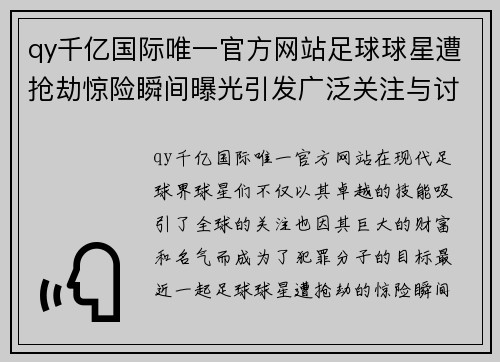 qy千亿国际唯一官方网站足球球星遭抢劫惊险瞬间曝光引发广泛关注与讨

qy千亿国际唯一官方网站在现代足球界球星们不仅以其卓越的技能吸引了全球的关注也因其巨大的财富和名气而成为了犯罪分子的目标最近一起足球球星遭抢劫的惊险瞬间